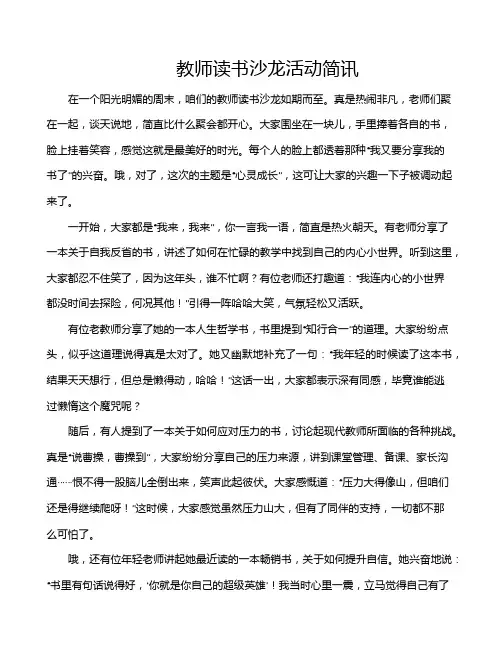 教师读书沙龙活动简讯

在一个阳光明媚的周末，咱们的教师读书沙龙如期而至。真是热闹非凡，老师们聚在一起，谈天说地，简直比什么聚会都开心。大家围坐在一块儿，手里捧着各自的书，脸上挂着笑容，感觉这就是最美好的时光。每个人的脸上都透着那种"我又要分享我的书了"的兴奋。哦，对了，这次的主题是"心灵成长"，这可让大家的兴趣一下子被调动起来了。

一开始，大家都是"我来，我来"，你一言我一语，简直是热火朝天。有老师分享了一本关于自我反省的书，讲述了如何在忙碌的教学中找到自己的内心小世界。听到这里，大家都忍不住笑了，因为这年头，谁不忙啊？有位老师还打趣道："我连内心的小世界都没时间去探险，何况其他！"引得一阵哈哈大笑，气氛轻松又活跃。

有位老教师分享了她的一本人生哲学书，书里提到"知行合一"的道理。大家纷纷点头，似乎这道理说得真是太对了。她又幽默地补充了一句："我年轻的时候读了这本书，结果天天想行，但总是懒得动，哈哈！"这话一出，大家都表示深有同感，毕竟谁能逃过懒惰这个魔咒呢？

随后，有人提到了一本关于如何应对压力的书，讨论起现代教师所面临的各种挑战。真是"说曹操，曹操到"，大家纷纷分享自己的压力来源，讲到课堂管理、备课、家长沟通……恨不得一股脑儿全倒出来，笑声此起彼伏。大家感慨道："压力大得像山，但咱们还是得继续爬呀！"这时候，大家感觉虽然压力山大，但有了同伴的支持，一切都不那么可怕了。

哦，还有位年轻老师讲起她最近读的一本畅销书，关于如何提升自信。她兴奋地说："书里有句话说得好，'你就是你自己的超级英雄'！我当时心里一震，立马觉得自己有了